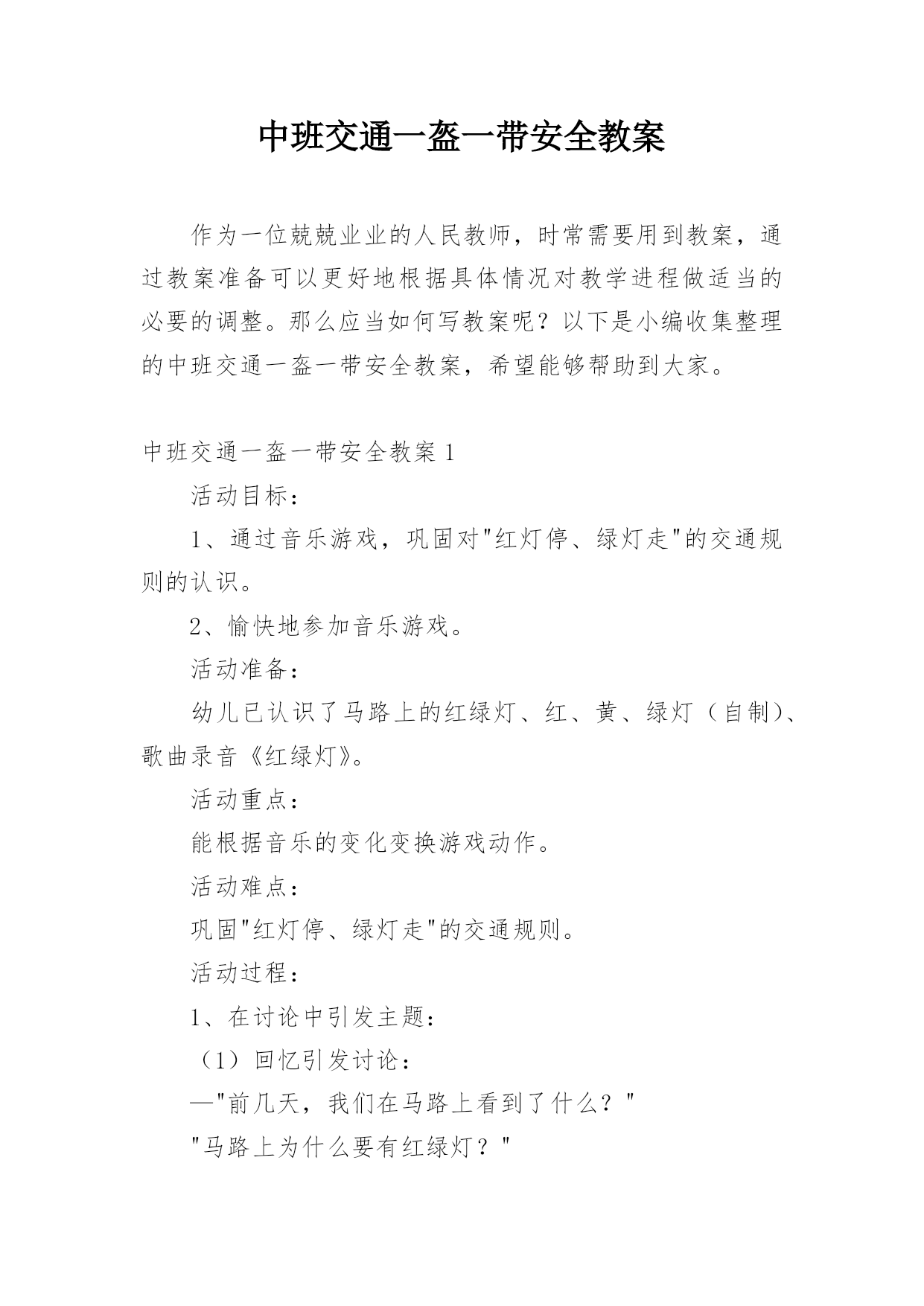 中班交通一盔一带安全教案

作为一位兢兢业业的人民教师，时常需要用到教案，通过教案准备可以更好地根据具体情况对教学进程做适当的必要的调整。那么应当如何写教案呢？以下是小编收集整理的中班交通一盔一带安全教案，希望能够帮助到大家。

中班交通一盔一带安全教案 1

活动目标：

1、通过音乐游戏，巩固对"红灯停、绿灯走"的交通规则的认识。

2、愉快地参加音乐游戏。

活动准备：

幼儿已认识了马路上的红绿灯、红、黄、绿灯（自制）、歌曲录音《红绿灯》。

活动重点：

能根据音乐的变化变换游戏动作。

活动难点：

巩固"红灯停、绿灯走"的交通规则。

活动过程：

1、在讨论中引发主题：

（1）回忆引发讨论：

—"前几天，我们在马路上看到了什么？"

"马路上为什么要有红绿灯？"